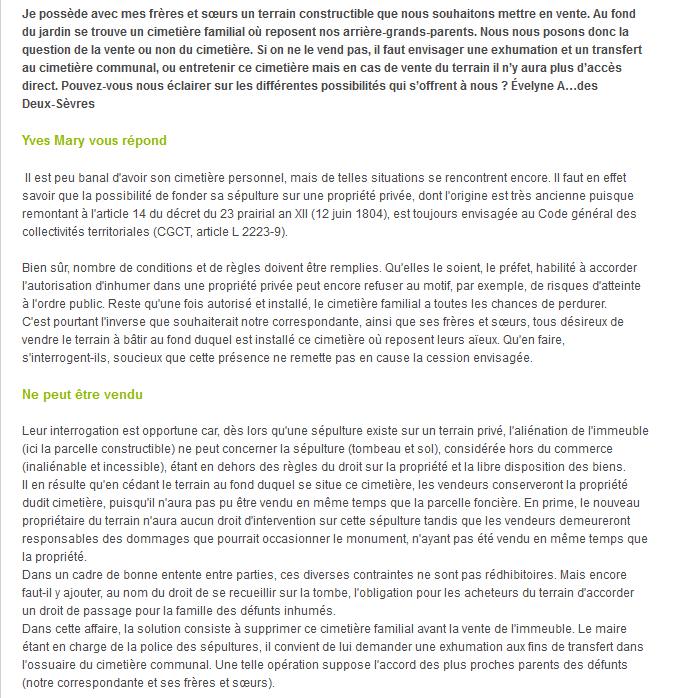 Je possède avec mes frères et sœurs un terrain constructible que nous souhaitons mettre en vente. Au fond du jardin se trouve un cimetière familial où reposent nos arrière-grands-parents. Nous nous posons donc la question de la vente ou non du cimetière. Si on ne le vend pas, il faut envisager une exhumation et un transfert au cimetière communal, ou entretenir ce cimetière mais en cas de vente du terrain il n'y aura plus d'accès direct. Pouvez-vous nous éclairer sur les différentes possibilités qui s'offrent à nous ? Évelyne A…des Deux-Sèvres

Yves Mary vous répond

Il est peu banal d'avoir son cimetière personnel, mais de telles situations se rencontrent encore. Il faut en effet savoir que la possibilité de fonder sa sépulture sur une propriété privée, dont l'origine est très ancienne puisque remontant à l'article 14 du décret du 23 prairial an XII (12 juin 1804), est toujours envisagée au Code général des collectivités territoriales (CGCT, article L 2223-9).

Bien sûr, nombre de conditions et de règles doivent être remplies. Qu'elles le soient, le préfet, habilité à accorder l'autorisation d'inhumer dans une propriété privée peut encore refuser au motif, par exemple, de risques d'atteinte à l'ordre public. Reste qu'une fois autorisé et installé, le cimetière familial a toutes les chances de perdurer.
C'est pourtant l'inverse que souhaiterait notre correspondante, ainsi que ses frères et sœurs, tous désireux de vendre le terrain à bâtir au fond duquel est installé ce cimetière où reposent leurs aïeux. Qu'en faire, s'interrogent-ils, soucieux que cette présence ne remette pas en cause la cession envisagée.

Ne peut être vendu

Leur interrogation est opportune car, dès lors qu'une sépulture existe sur un terrain privé, l'aliénation de l'immeuble (ici la parcelle constructible) ne peut concerner la sépulture (tombeau et sol), considérée hors du commerce (inaliénable et incessible), étant en dehors des règles du droit sur la propriété et la libre disposition des biens.
Il en résulte qu'en cédant le terrain au fond duquel se situe ce cimetière, les vendeurs conserveront la propriété dudit cimetière, puisqu'il n'aura pas pu être vendu en même temps que la parcelle foncière. En prime, le nouveau propriétaire du terrain n'aura aucun droit d'intervention sur cette sépulture tandis que les vendeurs demeureront responsables des dommages que pourrait occasionner le monument, n'ayant pas été vendu en même temps que la propriété.
Dans un cadre de bonne entente entre parties, ces diverses contraintes ne sont pas rédhibitoires. Mais encore faut-il y ajouter, au nom du droit de se recueillir sur la tombe, l'obligation pour les acheteurs du terrain d'accorder un droit de passage pour la famille des défunts inhumés.
Dans cette affaire, la solution consiste à supprimer ce cimetière familial avant la vente de l'immeuble. Le maire étant en charge de la police des sépultures, il convient de lui demander une exhumation aux fins de transfert dans l'ossuaire du cimetière communal. Une telle opération suppose l'accord des plus proches parents des défunts (notre correspondante et ses frères et sœurs).